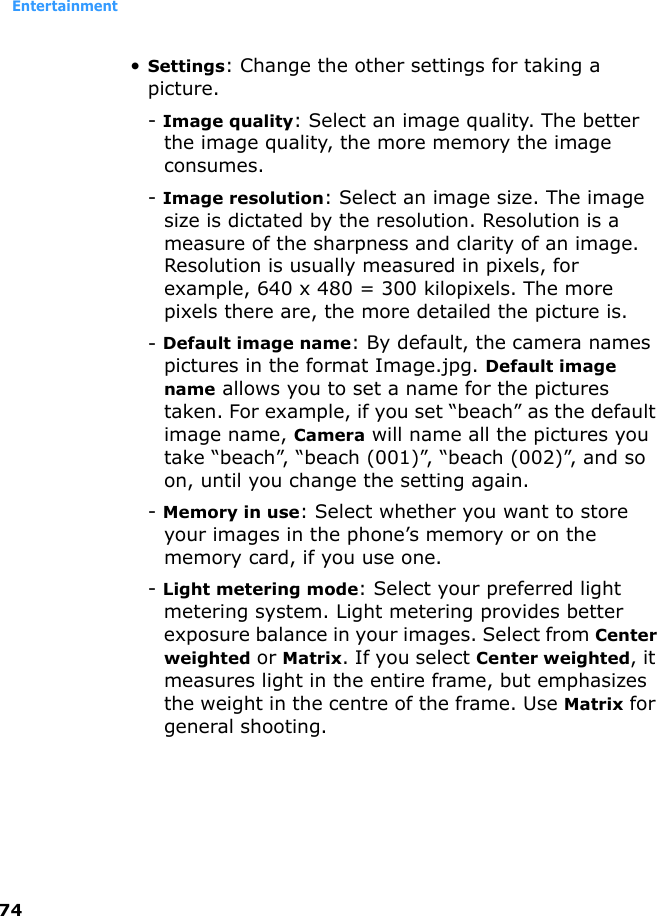 Entertainment

• Settings: Change the other settings for taking a picture.

- Image quality: Select an image quality. The better the image quality, the more memory the image consumes.

- Image resolution: Select an image size. The image size is dictated by the resolution. Resolution is a measure of the sharpness and clarity of an image. Resolution is usually measured in pixels, for example, 640 x 480 = 300 kilopixels. The more pixels there are, the more detailed the picture is.

- Default image name: By default, the camera names pictures in the format Image.jpg. Default image name allows you to set a name for the pictures taken. For example, if you set “beach” as the default image name, Camera will name all the pictures you take “beach”, “beach (001)”, “beach (002)”, and so on, until you change the setting again.

- Memory in use: Select whether you want to store your images in the phone’s memory or on the memory card, if you use one.

- Light metering mode: Select your preferred light metering system. Light metering provides better exposure balance in your images. Select from Center weighted or Matrix. If you select Center weighted, it measures light in the entire frame, but emphasizes the weight in the centre of the frame. Use Matrix for general shooting.

74